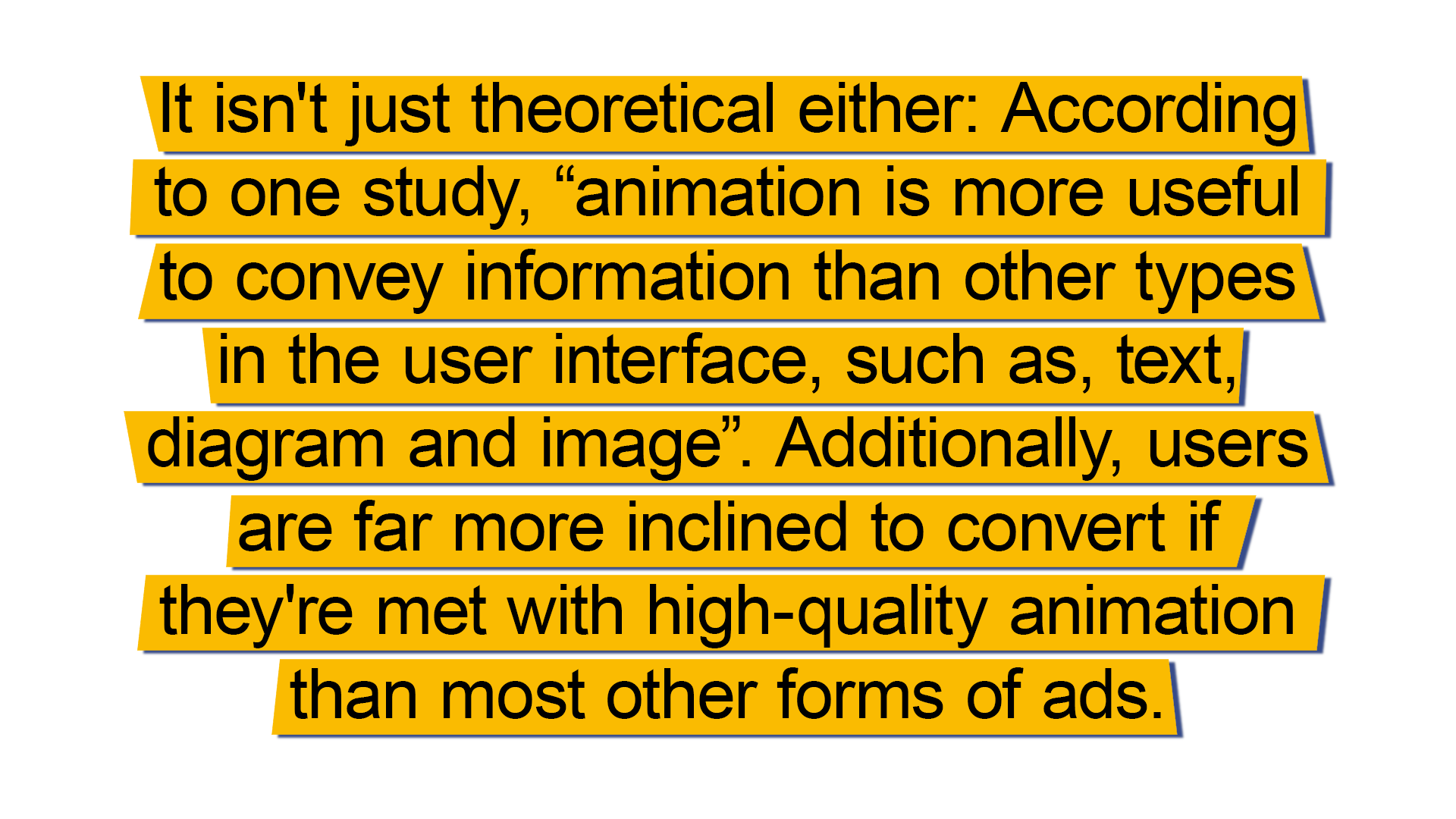 It isn't just theoretical either: According to one study, "animation is more useful to convey information than other types in the user interface, such as, text, diagram and image". Additionally, users are far more inclined to convert if they're met with high-quality animation than most other forms of ads.